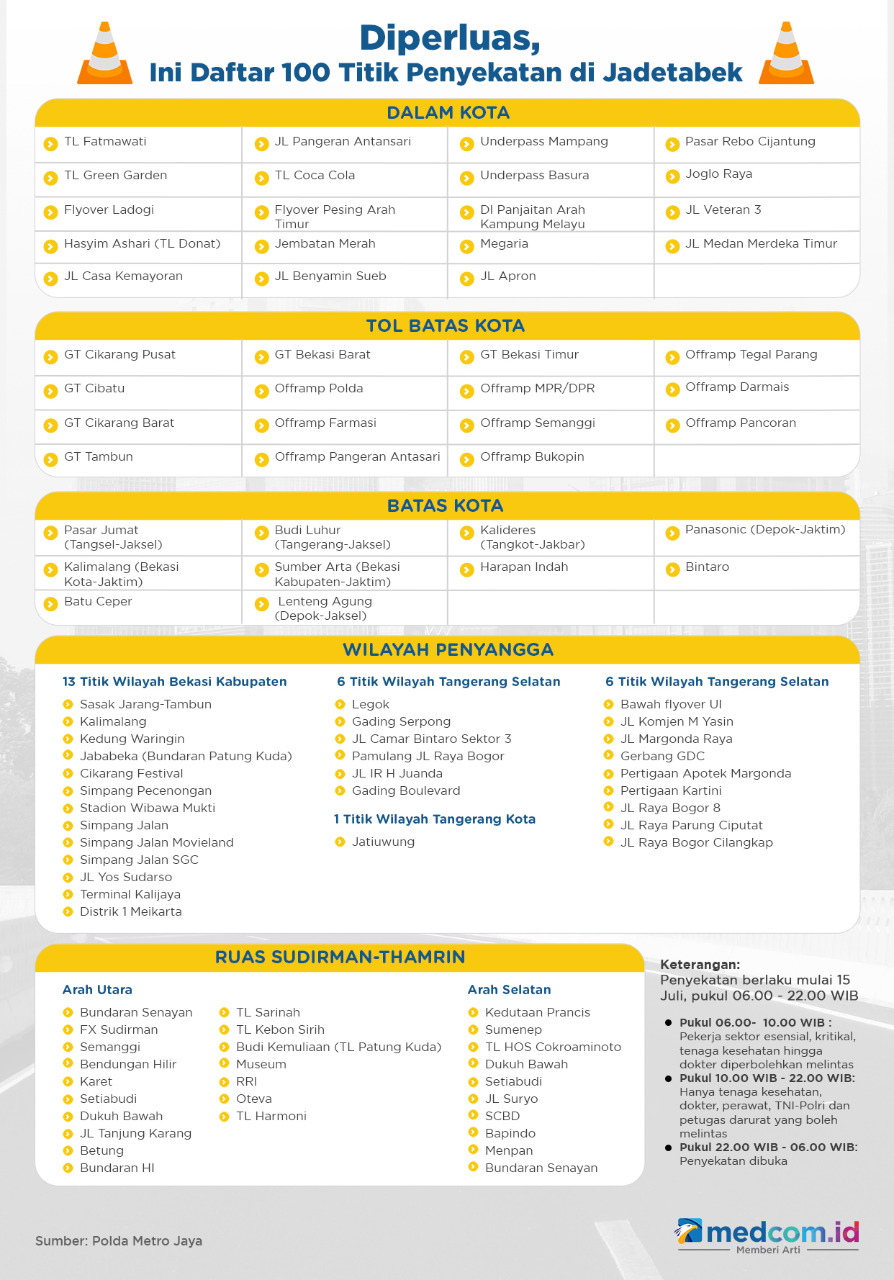 Diperluas,
Ini Daftar 100 Titik Penyekatan di Jadetabek

DALAM KOTA

| | | | |
|---|---|---|---|
| TL Fatmawati | JL Pangeran Antansari | Underpass Mampang | Pasar Rebo Cijantung |
| TL Green Garden | TL Coca Cola | Underpass Basura | Joglo Raya |
| Flyover Ladogi | Flyover Pesing Arah Timur | DI Panjaitan Arah Kampung Melayu | JL Veteran 3 |
| Hasyim Ashari (TL Donat) | Jembatan Merah | Megaria | JL Medan Merdeka Timur |
| JL Casa Kemayoran | JL Benyamin Sueb | JL Apron | |

TOL BATAS KOTA

| | | | |
|---|---|---|---|
| GT Cikarang Pusat | GT Bekasi Barat | GT Bekasi Timur | Offramp Tegal Parang |
| GT Cibatu | Offramp Polda | Offramp MPR/DPR | Offramp Darmais |
| GT Cikarang Barat | Offramp Farmasi | Offramp Semanggi | Offramp Pancoran |
| GT Tambun | Offramp Pangeran Antasari | Offramp Bukopin | |

BATAS KOTA

| | | | |
|---|---|---|---|
| Pasar Jumat (Tangsel-Jaksel) | Budi Luhur (Tangerang-Jaksel) | Kalideres (Tangkot-Jakbar) | Panasonic (Depok-Jaktim) |
| Kalimalang (Bekasi Kota-Jaktim) | Sumber Arta (Bekasi Kabupaten-Jaktim) | Harapan Indah | Bintaro |
| Batu Ceper | Lenteng Agung (Depok-Jaksel) | | |

WILAYAH PENYANGGA

13 Titik Wilayah Bekasi Kabupaten
Sasak Jarang-Tambun
Kalimalang
Kedung Waringin
Jababeka (Bundaran Patung Kuda)
Cikarang Festival
Simpang Pecenongan
Stadion Wibawa Mukti
Simpang Jalan
Simpang Jalan Movieland
Simpang Jalan SGC
JL Yos Sudarso
Terminal Kalijaya
Distrik 1 Meikarta

6 Titik Wilayah Tangerang Selatan
Legok
Gading Serpong
JL Camar Bintaro Sektor 3
Pamulang JL Raya Bogor
JL IR H Juanda
Gading Boulevard

1 Titik Wilayah Tangerang Kota
Jatiuwung

6 Titik Wilayah Tangerang Selatan
Bawah flyover UI
JL Komjen M Yasin
JL Margonda Raya
Gerbang GDC
Pertigaan Apotek Margonda
Pertigaan Kartini
JL Raya Bogor 8
JL Raya Parung Ciputat
JL Raya Bogor Cilangkap

RUAS SUDIRMAN-THAMRIN

Arah Utara
Bundaran Senayan
FX Sudirman
Semanggi
Bendungan Hilir
Karet
Setiabudi
Dukuh Bawah
JL Tanjung Karang
Betung
Bundaran HI
TL Sarinah
TL Kebon Sirih
Budi Kemuliaan (TL Patung Kuda)
Museum
RRI
Oteva
TL Harmoni

Arah Selatan
Kedutaan Prancis
Sumenep
TL HOS Cokroaminoto
Dukuh Bawah
Setiabudi
JL Suryo
SCBD
Bapindo
Menpan
Bundaran Senayan

Keterangan:
Penyekatan berlaku mulai 15 Juli, pukul 06.00 - 22.00 WIB

Pukul 06.00- 10.00 WIB : Pekerja sektor esensial, kritikal, tenaga kesehatan hingga dokter diperbolehkan melintas
Pukul 10.00 WIB - 22.00 WIB: Hanya tenaga kesehatan, dokter, perawat, TNI-Polri dan petugas darurat yang boleh melintas
Pukul 22.00 WIB - 06.00 WIB: Penyekatan dibuka

Sumber: Polda Metro Jaya

medcom.id
Memberi Arti